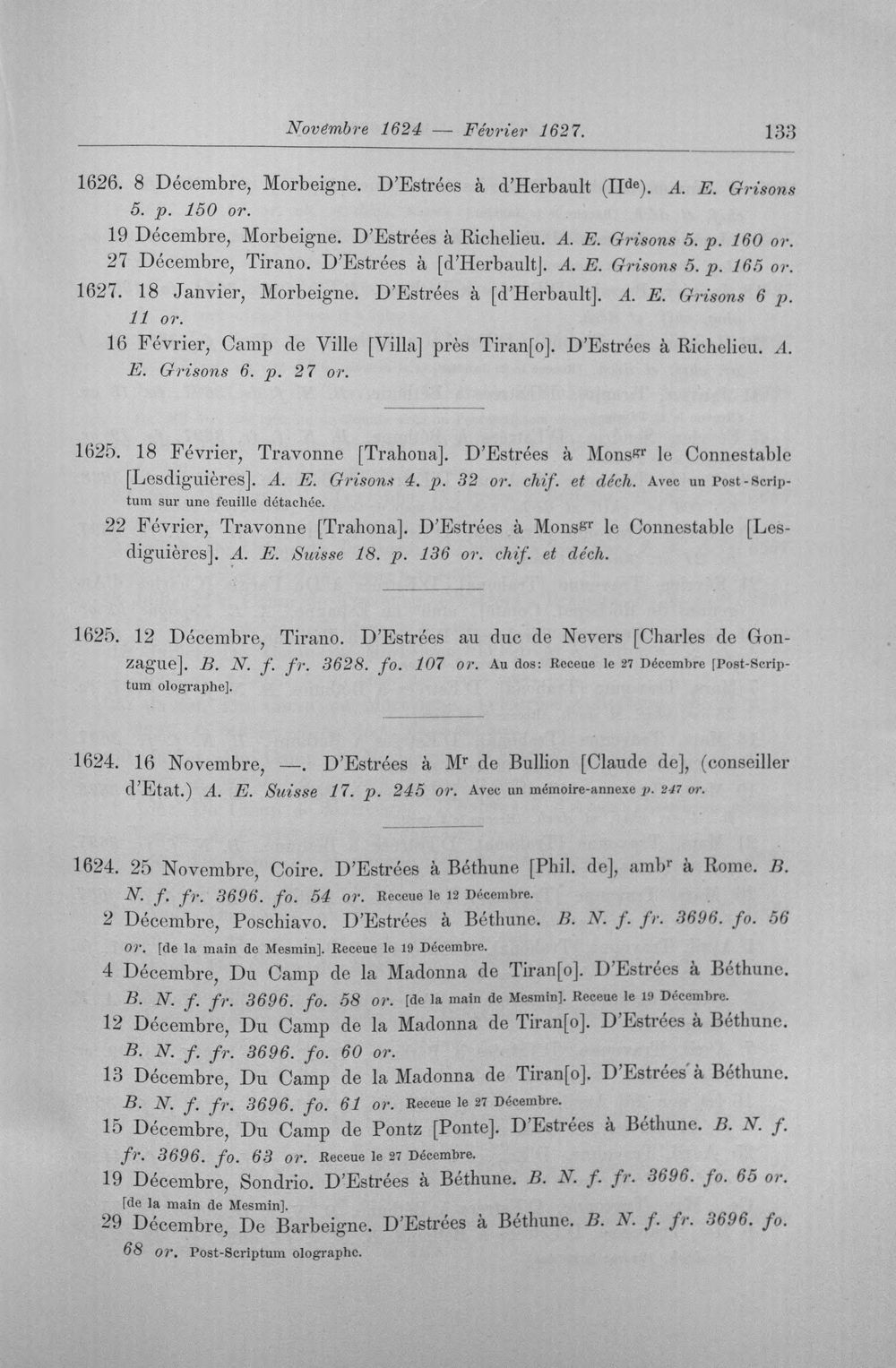 Novembre 1624 — Février 1627. 133

1626. 8 Décembre, Morbeigne. D'Estrées à d'Herbault (II$^{de}$). A. E. Grisons 5. p. 150 or.

19 Décembre, Morbeigne. D'Estrées à Richelieu. A. E. Grisons 5. p. 160 or.

27 Décembre, Tirano. D'Estrées à [d'Herbault]. A. E. Grisons 5. p. 165 or.

1627. 18 Janvier, Morbeigne. D'Estrées à [d'Herbault]. A. E. Grisons 6 p. 11 or.

16 Février, Camp de Ville [Villa] près Tiran[o]. D'Estrées à Richelieu. A. E. Grisons 6. p. 27 or.

1625. 18 Février, Travonne [Trahona]. D'Estrées à Mons$^{gr}$ le Connestable [Lesdiguières]. A. E. Grisons 4. p. 32 or. chif. et déch. Avec un Post-Scriptum sur une feuille détachée.

22 Février, Travonne [Trahona]. D'Estrées à Mons$^{gr}$ le Connestable [Lesdiguières]. A. E. Suisse 18. p. 136 or. chif. et déch.

1625. 12 Décembre, Tirano. D'Estrées au duc de Nevers [Charles de Gonzague]. B. N. f. fr. 3628. fo. 107 or. Au dos: Receue le 27 Décembre [Post-Scriptum olographe].

1624. 16 Novembre, —. D'Estrées à M$^{r}$ de Bullion [Claude de], (conseiller d'Etat.) A. E. Suisse 17. p. 245 or. Avec un mémoire-annexe p. 247 or.

1624. 25 Novembre, Coire. D'Estrées à Béthune [Phil. de], amb$^{r}$ à Rome. B. N. f. fr. 3696. fo. 54 or. Receue le 12 Décembre.

2 Décembre, Poschiavo. D'Estrées à Béthune. B. N. f. fr. 3696. fo. 56 or. [de la main de Mesmin]. Receue le 19 Décembre.

4 Décembre, Du Camp de la Madonna de Tiran[o]. D'Estrées à Béthune. B. N. f. fr. 3696. fo. 58 or. [de la main de Mesmin]. Receue le 19 Décembre.

12 Décembre, Du Camp de la Madonna de Tiran[o]. D'Estrées à Béthune. B. N. f. fr. 3696. fo. 60 or.

13 Décembre, Du Camp de la Madonna de Tiran[o]. D'Estrées à Béthune. B. N. f. fr. 3696. fo. 61 or. Receue le 27 Décembre.

15 Décembre, Du Camp de Pontz [Ponte]. D'Estrées à Béthune. B. N. f. fr. 3696. fo. 63 or. Receue le 27 Décembre.

19 Décembre, Sondrio. D'Estrées à Béthune. B. N. f. fr. 3696. fo. 65 or. [de la main de Mesmin].

29 Décembre, De Barbeigne. D'Estrées à Béthune. B. N. f. fr. 3696. fo. 68 or. Post-Scriptum olographe.